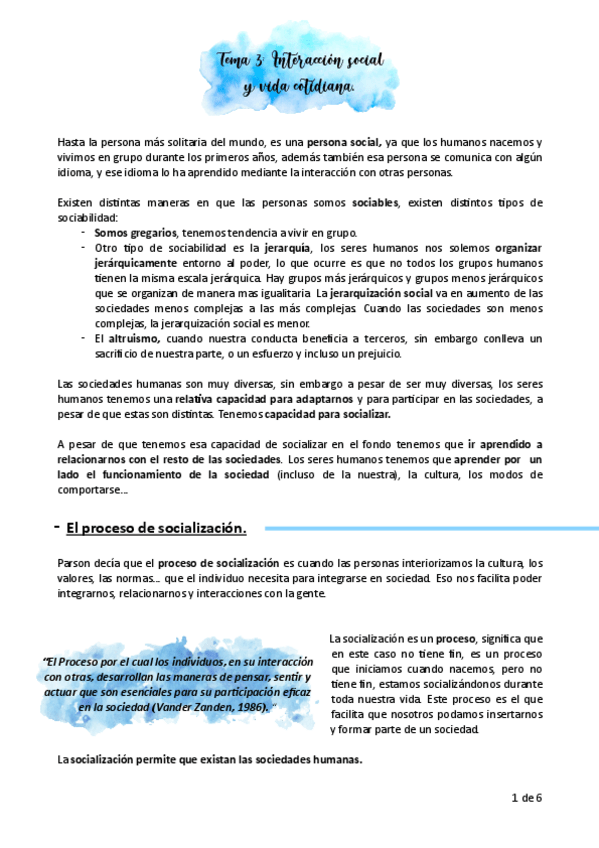 Tema 3: Interacción social y vida cotidiana.

Hasta la persona más solitaria del mundo, es una persona social, ya que los humanos nacemos y vivimos en grupo durante los primeros años, además también esa persona se comunica con algún idioma, y ese idioma lo ha aprendido mediante la interacción con otras personas.

Existen distintas maneras en que las personas somos sociables, existen distintos tipos de sociabilidad:
- Somos gregarios, tenemos tendencia a vivir en grupo.
- Otro tipo de sociabilidad es la jerarquía, los seres humanos nos solemos organizar jerárquicamente entorno al poder, lo que ocurre es que no todos los grupos humanos tienen la misma escala jerárquica. Hay grupos más jerárquicos y grupos menos jerárquicos que se organizan de manera mas igualitaria. La jerarquización social va en aumento de las sociedades menos complejas a las más complejas. Cuando las sociedades son menos complejas, la jerarquización social es menor.
- El altruismo, cuando nuestra conducta beneficia a terceros, sin embargo conlleva un sacrificio de nuestra parte, o un esfuerzo y incluso un prejuicio.

Las sociedades humanas son muy diversas, sin embargo a pesar de ser muy diversas, los seres humanos tenemos una relativa capacidad para adaptarnos y para participar en las sociedades, a pesar de que estas son distintas. Tenemos capacidad para socializar.

A pesar de que tenemos esa capacidad de socializar en el fondo tenemos que ir aprendido a relacionarnos con el resto de las sociedades. Los seres humanos tenemos que aprender por un lado el funcionamiento de la sociedad (incluso de la nuestra), la cultura, los modos de comportarse...

- El proceso de socialización.

Parson decía que el proceso de socialización es cuando las personas interiorizamos la cultura, los valores, las normas... que el individuo necesita para integrarse en sociedad. Eso nos facilita poder integrarnos, relacionarnos y interacciones con la gente.

"El Proceso por el cual los individuos, en su interacción con otras, desarrollan las maneras de pensar, sentir y actuar que son esenciales para su participación eficaz en la sociedad (Vander Zanden, 1986)."

La socialización es un proceso, significa que en este caso no tiene fin, es un proceso que iniciamos cuando nacemos, pero no tiene fin, estamos socializándonos durante toda nuestra vida. Este proceso es el que facilita que nosotros podamos insertarnos y formar parte de un sociedad.

La socialización permite que existan las sociedades humanas.

1 de 6